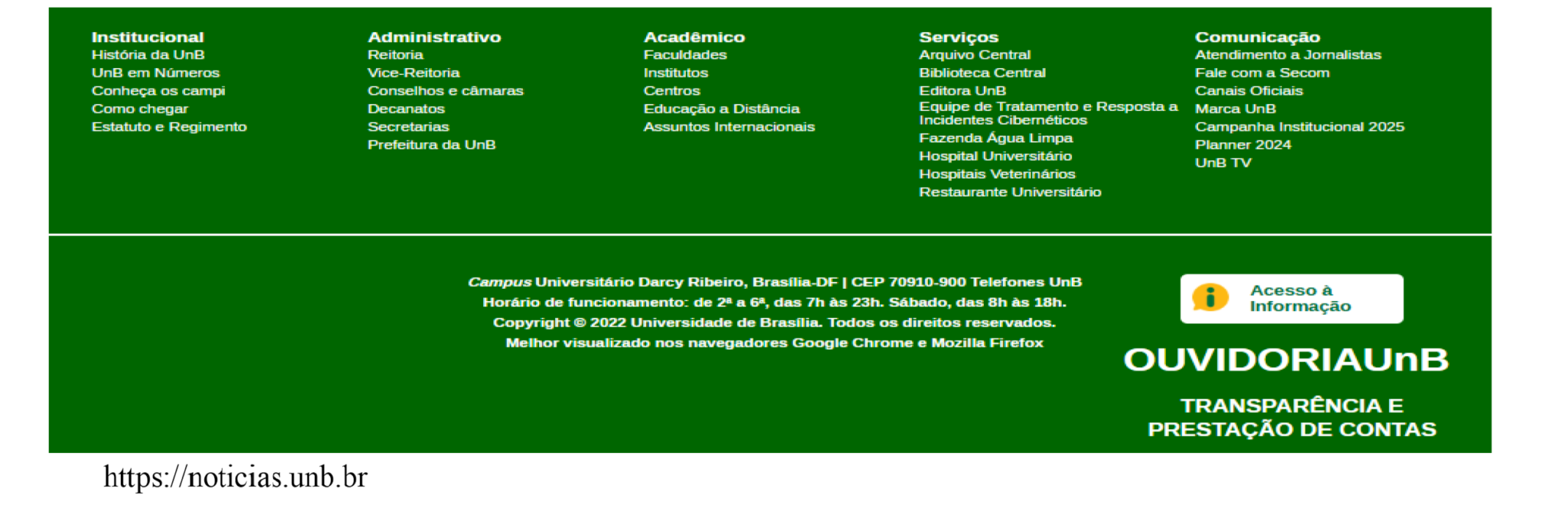 Institucional
História da UnB
UnB em Números
Conheça os campi
Como chegar
Estatuto e Regimento

Administrativo
Reitoria
Vice-Reitoria
Conselhos e câmaras
Decanatos
Secretarias
Prefeitura da UnB

Acadêmico
Faculdades
Institutos
Centros
Educação a Distância
Assuntos Internacionais

Serviços
Arquivo Central
Biblioteca Central
Editora UnB
Equipe de Tratamento e Resposta a Incidentes Cibernéticos
Fazenda Água Limpa
Hospital Universitário
Hospitais Veterinários
Restaurante Universitário

Comunicação
Atendimento a Jornalistas
Fale com a Secom
Canais Oficiais
Marca UnB
Campanha Institucional 2025
Planner 2024
UnB TV

Campus Universitário Darcy Ribeiro, Brasília-DF | CEP 70910-900 Telefones UnB
Horário de funcionamento: de 2ª a 6ª, das 7h às 23h. Sábado, das 8h às 18h.
Copyright © 2022 Universidade de Brasília. Todos os direitos reservados.
Melhor visualizado nos navegadores Google Chrome e Mozilla Firefox

Acesso à Informação

OUVIDORIAUnB

TRANSPARÊNCIA E PRESTAÇÃO DE CONTAS

https://noticias.unb.br